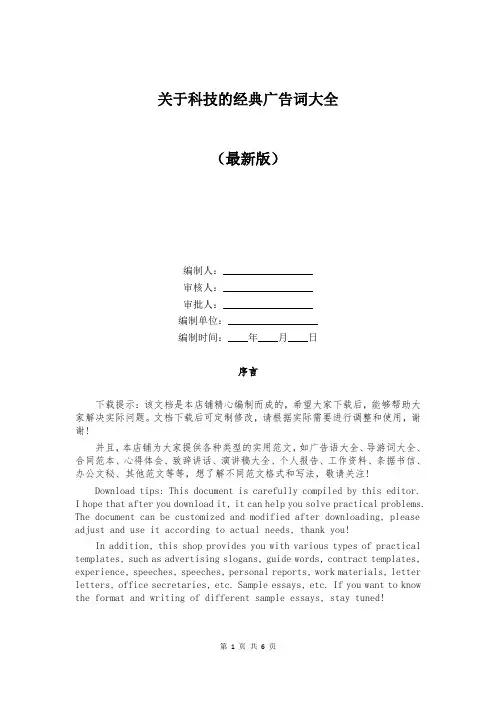 关于科技的经典广告词大全

（最新版）

编制人：

审核人：

审批人：

编制单位：

编制时间：____年____月____日

序言

下载提示：该文档是本店铺精心编制而成的，希望大家下载后，能够帮助大家解决实际问题。文档下载后可定制修改，请根据实际需要进行调整和使用，谢谢！

并且，本店铺为大家提供各种类型的实用范文，如广告语大全、导游词大全、合同范本、心得体会、致辞讲话、演讲稿大全、个人报告、工作资料、条据书信、办公文秘、其他范文等等，想了解不同范文格式和写法，敬请关注！

Download tips: This document is carefully compiled by this editor. I hope that after you download it, it can help you solve practical problems. The document can be customized and modified after downloading, please adjust and use it according to actual needs, thank you!

In addition, this shop provides you with various types of practical templates, such as advertising slogans, guide words, contract templates, experience, speeches, speeches, personal reports, work materials, letter letters, office secretaries, etc. Sample essays, etc. If you want to know the format and writing of different sample essays, stay tuned!

第 1 页 共 6 页